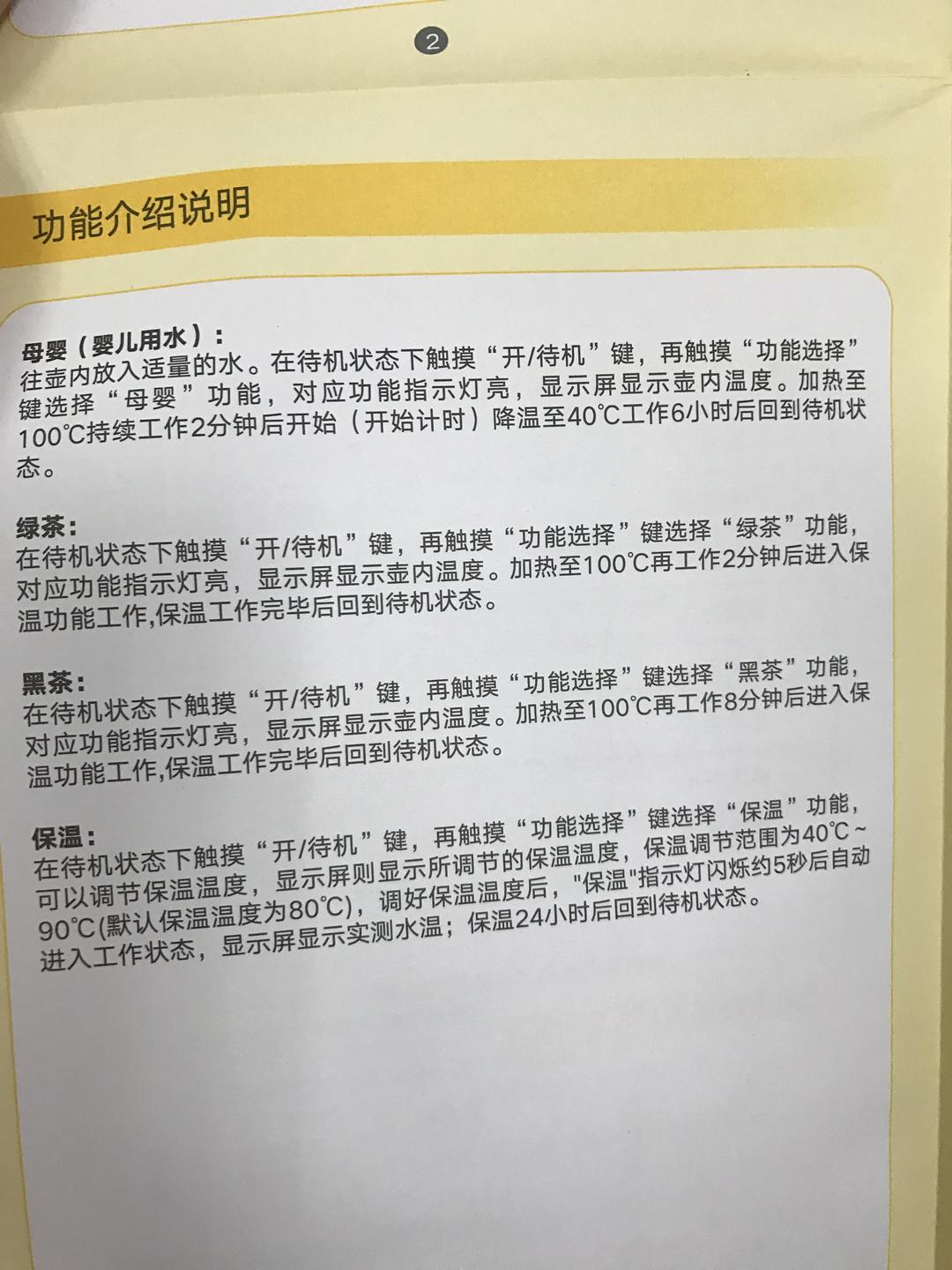 ②

功能介绍说明

母婴（婴儿用水）：
往壶内放入适量的水。在待机状态下触摸“开/待机”键，再触摸“功能选择”键选择“母婴”功能，对应功能指示灯亮，显示屏显示壶内温度。加热至100℃持续工作2分钟后开始（开始计时）降温至40℃工作6小时后回到待机状态。

绿茶：
在待机状态下触摸“开/待机”键，再触摸“功能选择”键选择“绿茶”功能，对应功能指示灯亮，显示屏显示壶内温度。加热至100℃再工作2分钟后进入保温功能工作,保温工作完毕后回到待机状态。

黑茶：
在待机状态下触摸“开/待机”键，再触摸“功能选择”键选择“黑茶”功能，对应功能指示灯亮，显示屏显示壶内温度。加热至100℃再工作8分钟后进入保温功能工作,保温工作完毕后回到待机状态。

保温：
在待机状态下触摸“开/待机”键，再触摸“功能选择”键选择“保温”功能，可以调节保温温度，显示屏则显示所调节的保温温度，保温调节范围为40℃~90℃(默认保温温度为80℃)，调好保温温度后，“保温”指示灯闪烁约5秒后自动进入工作状态，显示屏显示实测水温；保温24小时后回到待机状态。